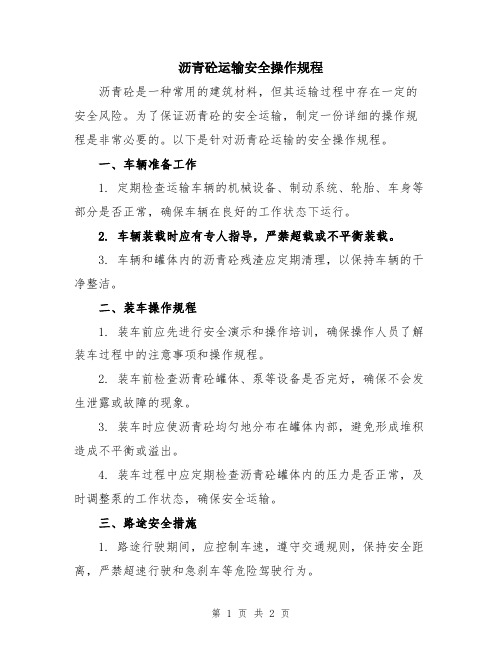 沥青砼运输安全操作规程

沥青砼是一种常用的建筑材料，但其运输过程中存在一定的安全风险。为了保证沥青砼的安全运输，制定一份详细的操作规程是非常必要的。以下是针对沥青砼运输的安全操作规程。

一、车辆准备工作

1. 定期检查运输车辆的机械设备、制动系统、轮胎、车身等部分是否正常，确保车辆在良好的工作状态下运行。

2. 车辆装载时应有专人指导，严禁超载或不平衡装载。

3. 车辆和罐体内的沥青砼残渣应定期清理，以保持车辆的干净整洁。

二、装车操作规程

1. 装车前应先进行安全演示和操作培训，确保操作人员了解装车过程中的注意事项和操作规程。

2. 装车前检查沥青砼罐体、泵等设备是否完好，确保不会发生泄露或故障的现象。

3. 装车时应使沥青砼均匀地分布在罐体内部，避免形成堆积造成不平衡或溢出。

4. 装车过程中应定期检查沥青砼罐体内的压力是否正常，及时调整泵的工作状态，确保安全运输。

三、路途安全措施

1. 路途行驶期间，应控制车速，遵守交通规则，保持安全距离，严禁超速行驶和急刹车等危险驾驶行为。

第 1 页 共 2 页